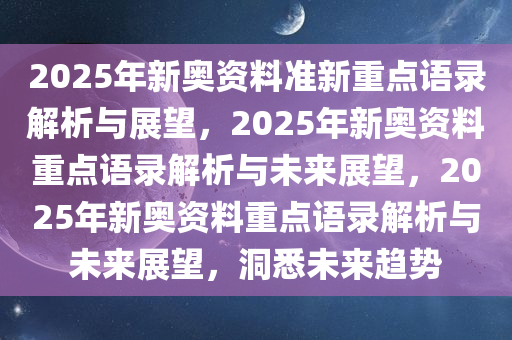 2025年新奥资料准新重点语录解析与展望，2025年新奥资料重点语录解析与未来展望，2025年新奥资料重点语录解析与未来展望，洞悉未来趋势